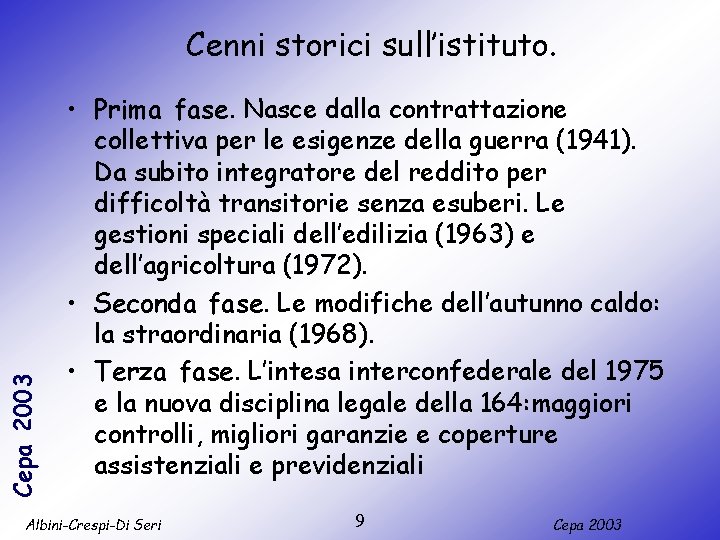 Cenni storici sull'istituto.

• Prima fase. Nasce dalla contrattazione collettiva per le esigenze della guerra (1941). Da subito integratore del reddito per difficoltà transitorie senza esuberi. Le gestioni speciali dell'edilizia (1963) e dell'agricoltura (1972).
• Seconda fase. Le modifiche dell'autunno caldo: la straordinaria (1968).
• Terza fase. L'intesa interconfederale del 1975 e la nuova disciplina legale della 164:maggiori controlli, migliori garanzie e coperture assistenziali e previdenziali

Cepa 2003

Albini-Crespi-Di Seri
9
Cepa 2003